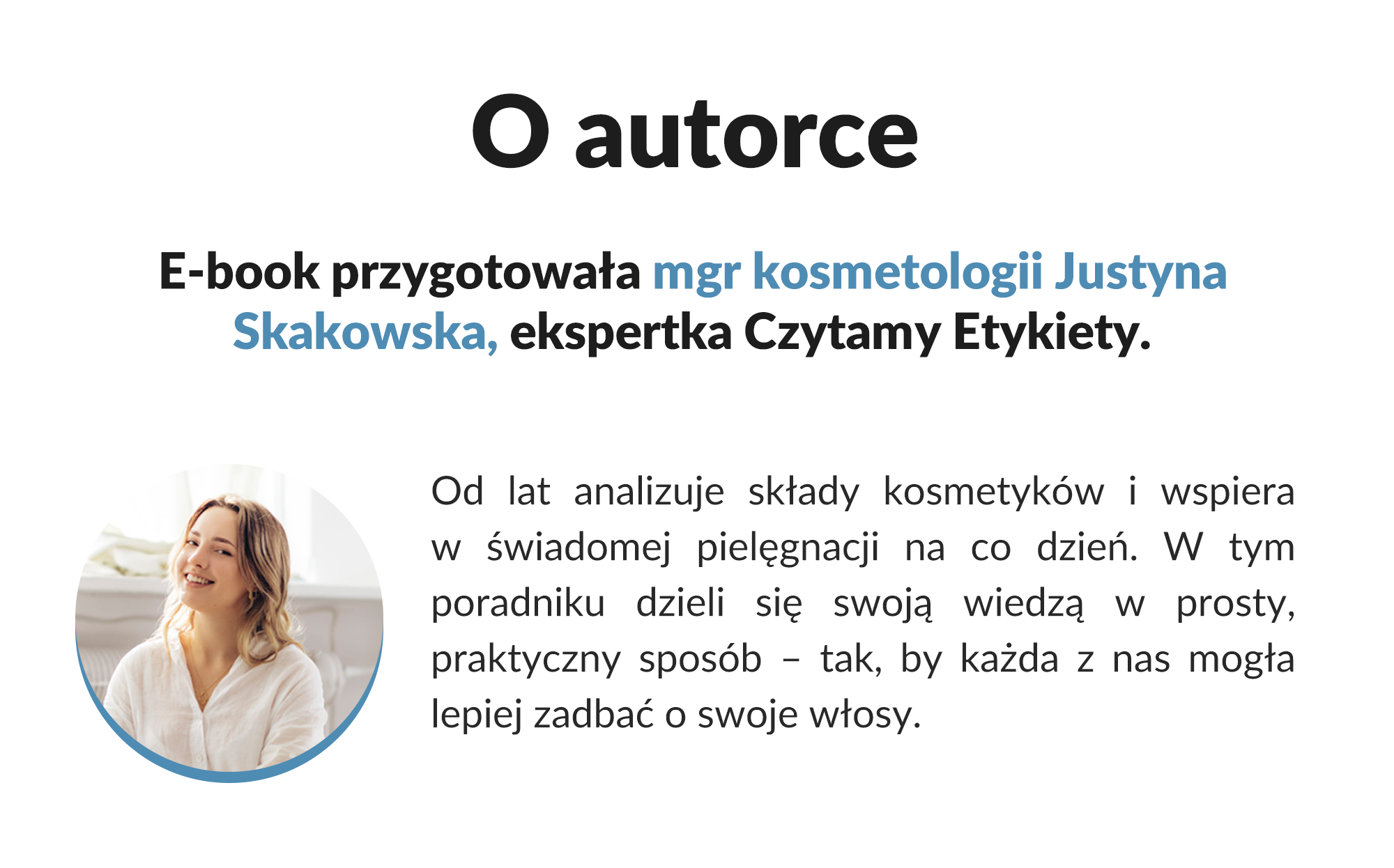 O autorce

E-book przygotowała mgr kosmetologii Justyna Skakowska, ekspertka Czytamy Etykiety.

Od lat analizuje składy kosmetyków i wspiera w świadomej pielęgnacji na co dzień. W tym poradniku dzieli się swoją wiedzą w prosty, praktyczny sposób – tak, by każda z nas mogła lepiej zadbać o swoje włosy.